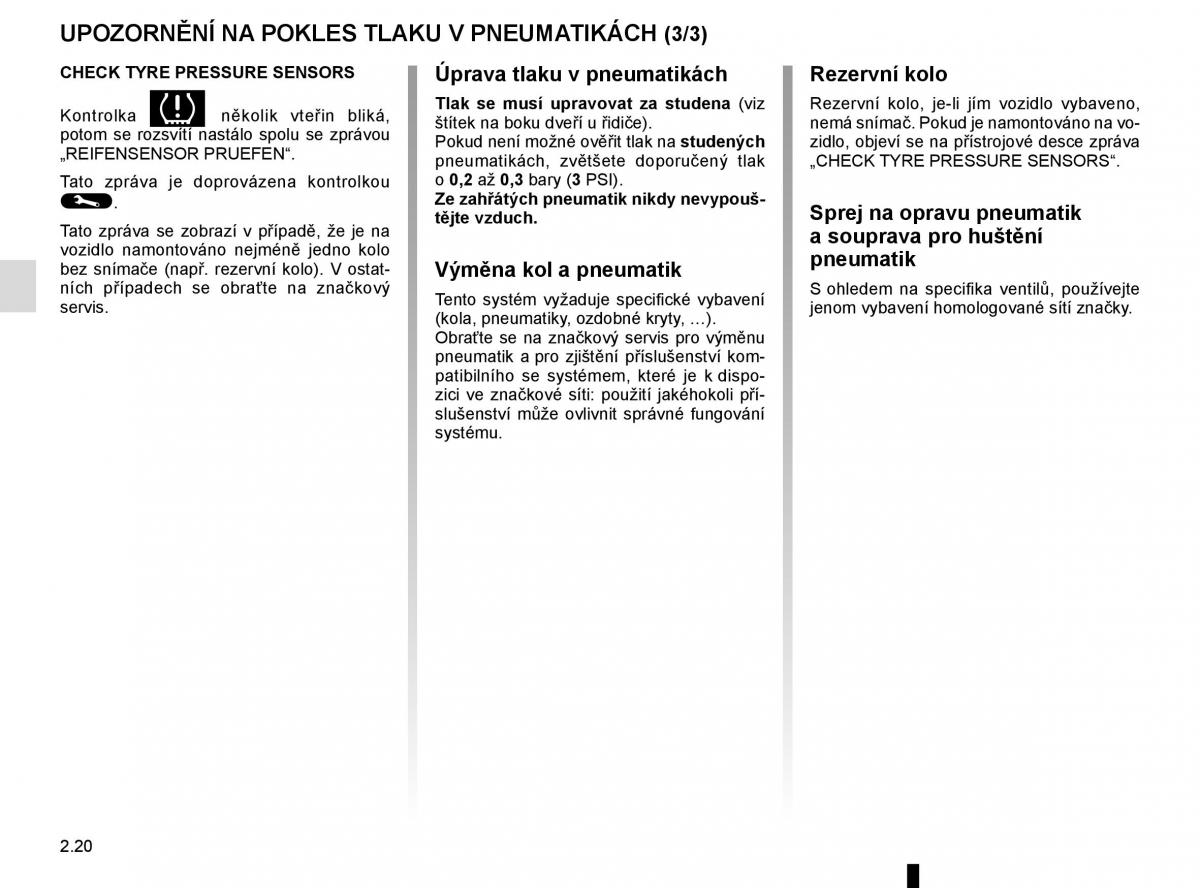 UPOZORNĚNÍ NA POKLES TLAKU V PNEUMATIKÁCH (3/3)

CHECK TYRE PRESSURE SENSORS

Kontrolka několik vteřin bliká, potom se rozsvítí nastálo spolu se zprávou „REIFENSENSOR PRUEFEN“.

Tato zpráva je doprovázena kontrolkou .

Tato zpráva se zobrazí v případě, že je na vozidlo namontováno nejméně jedno kolo bez snímače (např. rezervní kolo). V ostatních případech se obraťte na značkový servis.

Úprava tlaku v pneumatikách

Tlak se musí upravovat za studena (viz štítek na boku dveří u řidiče).
Pokud není možné ověřit tlak na studených pneumatikách, zvětšete doporučený tlak o 0,2 až 0,3 bary (3 PSI).
Ze zahřátých pneumatik nikdy nevypouštějte vzduch.

Výměna kol a pneumatik

Tento systém vyžaduje specifické vybavení (kola, pneumatiky, ozdobné kryty, ...).
Obraťte se na značkový servis pro výměnu pneumatik a pro zjištění příslušenství kompatibilního se systémem, které je k dispozici ve značkové síti: použití jakéhokoli příslušenství může ovlivnit správné fungování systému.

Rezervní kolo

Rezervní kolo, je-li jím vozidlo vybaveno, nemá snímač. Pokud je namontováno na vozidlo, objeví se na přístrojové desce zpráva „CHECK TYRE PRESSURE SENSORS“.

Sprej na opravu pneumatik a souprava pro huštění pneumatik

S ohledem na specifika ventilů, používejte jenom vybavení homologované sítí značky.

2.20